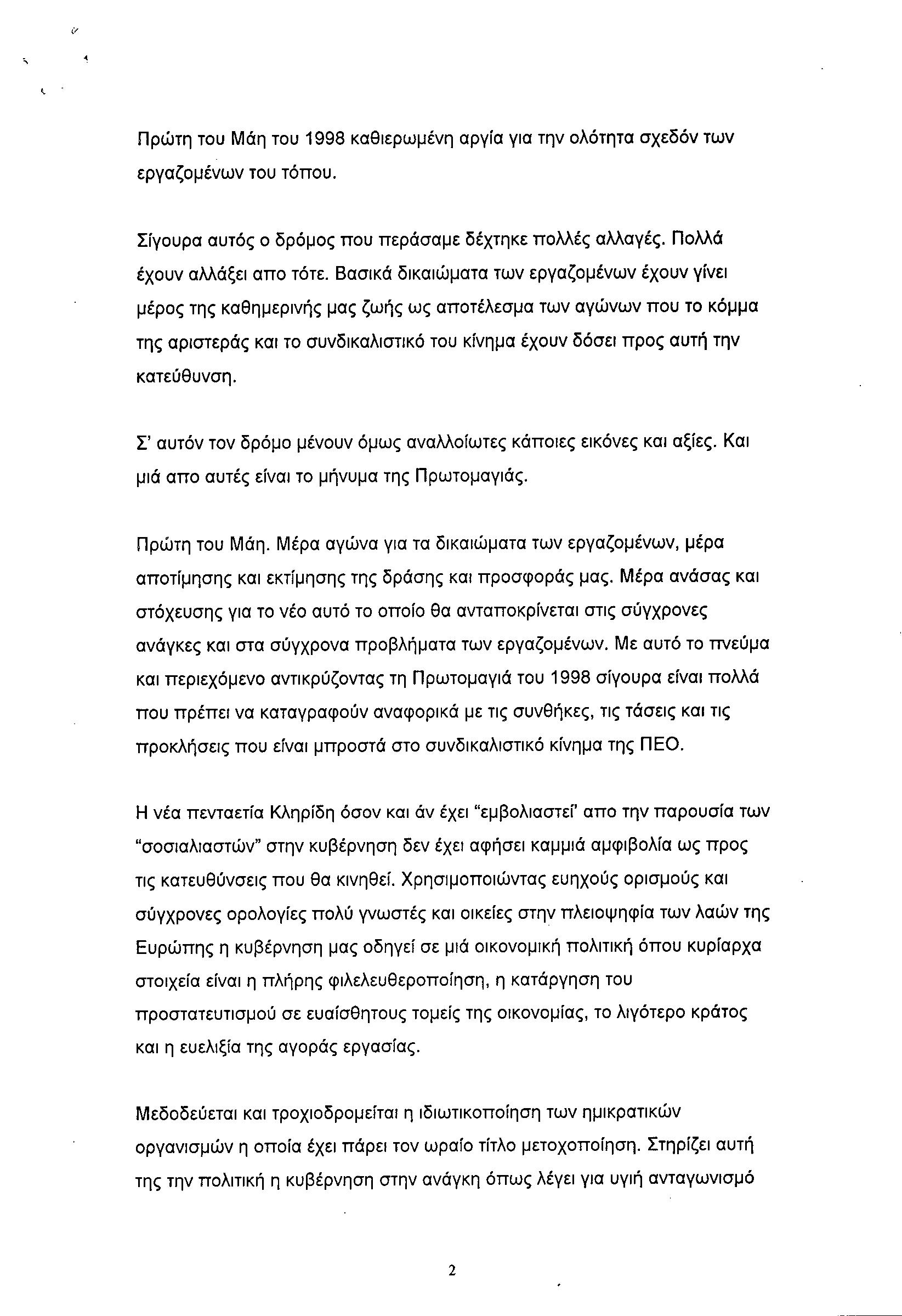 Πρώτη του Μάη του 1998 καθιερωμένη αργία για την ολότητα σχεδόν των εργαζομένων του τόπου.

Σίγουρα αυτός ο δρόμος που περάσαμε δέχτηκε πολλές αλλαγές. Πολλά έχουν αλλάξει απο τότε. Βασικά δικαιώματα των εργαζομένων έχουν γίνει μέρος της καθημερινής μας ζωής ως αποτέλεσμα των αγώνων που το κόμμα της αριστεράς και το συνδικαλιστικό του κίνημα έχουν δόσει προς αυτή την κατεύθυνση.

Σ' αυτόν τον δρόμο μένουν όμως αναλλοίωτες κάποιες εικόνες και αξίες. Και μιά απο αυτές είναι το μήνυμα της Πρωτομαγιάς.

Πρώτη του Μάη. Μέρα αγώνα για τα δικαιώματα των εργαζομένων, μέρα αποτίμησης και εκτίμησης της δράσης και προσφοράς μας. Μέρα ανάσας και στόχευσης για το νέο αυτό το οποίο θα ανταποκρίνεται στις σύγχρονες ανάγκες και στα σύγχρονα προβλήματα των εργαζομένων. Με αυτό το πνεύμα και περιεχόμενο αντικρύζοντας τη Πρωτομαγιά του 1998 σίγουρα είναι πολλά που πρέπει να καταγραφούν αναφορικά με τις συνθήκες, τις τάσεις και τις προκλήσεις που είναι μπροστά στο συνδικαλιστικό κίνημα της ΠΕΟ.

Η νέα πενταετία Κληρίδη όσον και άν έχει "εμβολιαστεί' απο την παρουσία των "σοσιαλιαστών" στην κυβέρνηση δεν έχει αφήσει καμμιά αμφιβολία ως προς τις κατευθύνσεις που θα κινηθεί. Χρησιμοποιώντας ευηχούς ορισμούς και σύγχρονες ορολογίες πολύ γνωστές και οικείες στην πλειοψηφία των λαών της Ευρώπης η κυβέρνηση μας οδηγεί σε μιά οικονομική πολιτική όπου κυρίαρχα στοιχεία είναι η πλήρης φιλελευθεροποίηση, η κατάργηση του προστατευτισμού σε ευαίσθητους τομείς της οικονομίας, το λιγότερο κράτος και η ευελιξία της αγοράς εργασίας.

Μεδοδεύεται και τροχιοδρομείται η ιδιωτικοποίηση των ημικρατικών οργανισμών η οποία έχει πάρει τον ωραίο τίτλο μετοχοποίηση. Στηρίζει αυτή της την πολιτική η κυβέρνηση στην ανάγκη όπως λέγει για υγιή ανταγωνισμό

2